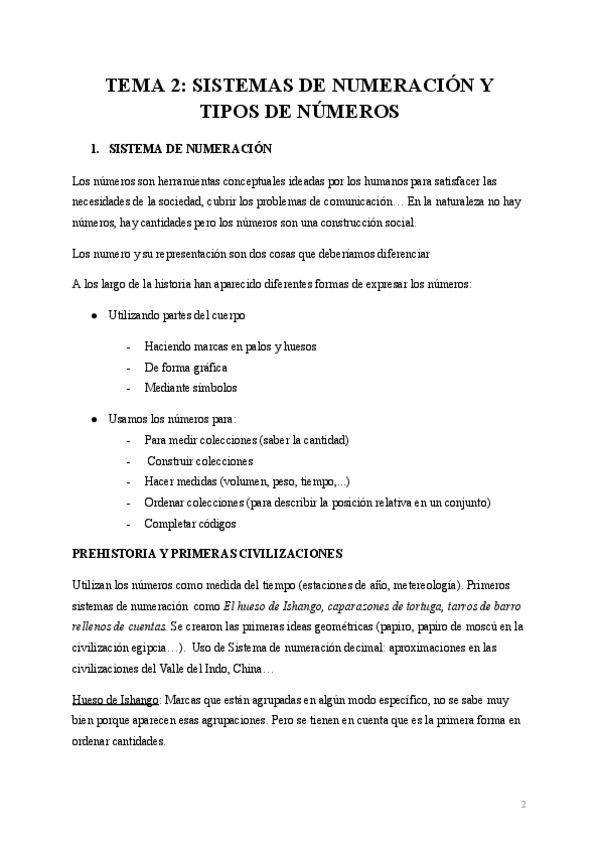 TEMA 2: SISTEMAS DE NUMERACIÓN Y TIPOS DE NÚMEROS

1. SISTEMA DE NUMERACIÓN

Los números son herramientas conceptuales ideadas por los humanos para satisfacer las necesidades de la sociedad, cubrir los problemas de comunicación… En la naturaleza no hay números, hay cantidades pero los números son una construcción social.

Los numero y su representación son dos cosas que deberíamos diferenciar

A los largo de la historia han aparecido diferentes formas de expresar los números:

● Utilizando partes del cuerpo
- Haciendo marcas en palos y huesos
- De forma gráfica
- Mediante símbolos

● Usamos los números para:
- Para medir colecciones (saber la cantidad)
- Construir colecciones
- Hacer medidas (volumen, peso, tiempo,...)
- Ordenar colecciones (para describir la posición relativa en un conjunto)
- Completar códigos

PREHISTORIA Y PRIMERAS CIVILIZACIONES

Utilizan los números como medida del tiempo (estaciones de año, metereología). Primeros sistemas de numeración como El hueso de Ishango, caparazones de tortuga, tarros de barro rellenos de cuentas. Se crearon las primeras ideas geométricas (papiro, papiro de moscú en la civilización egipcia…). Uso de Sistema de numeración decimal: aproximaciones en las civilizaciones del Valle del Indo, China…

Hueso de Ishango: Marcas que están agrupadas en algún modo específico, no se sabe muy bien porque aparecen esas agrupaciones. Pero se tienen en cuenta que es la primera forma en ordenar cantidades.

2